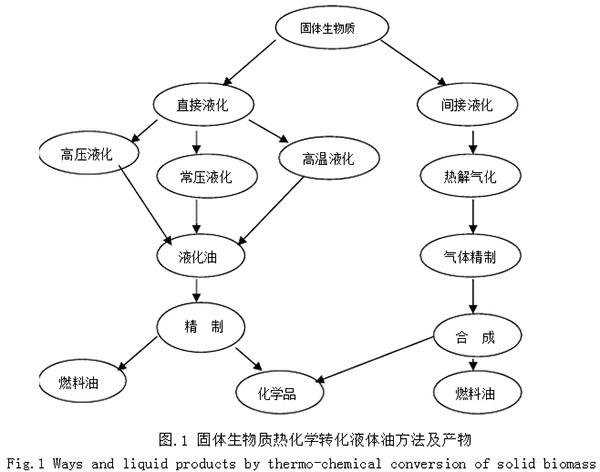 固体生物质

直接液化

间接液化

高压液化

常压液化

高温液化

热解气化

液化油

气体精制

精 制

合 成

燃料油

化学品

燃料油

图.1 固体生物质热化学转化液体油方法及产物
Fig.1 Ways and liquid products by thermo-chemical conversion of solid biomass